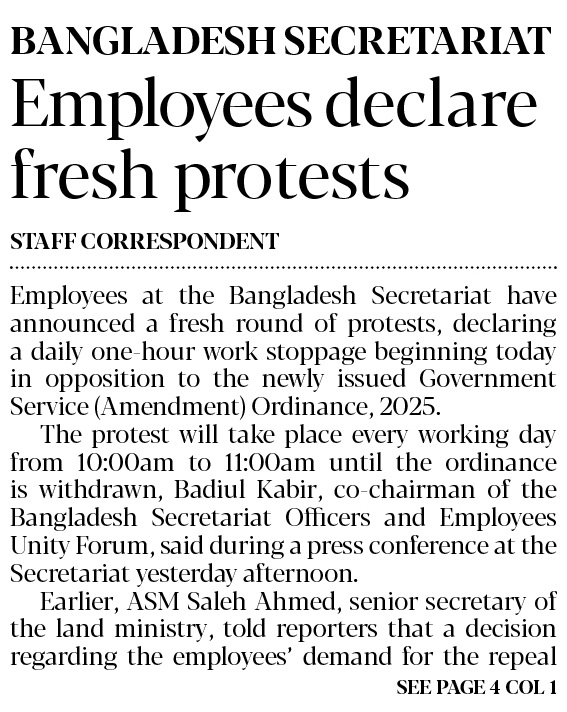 BANGLADESH SECRETARIAT

Employees declare fresh protests

STAFF CORRESPONDENT

Employees at the Bangladesh Secretariat have announced a fresh round of protests, declaring a daily one-hour work stoppage beginning today in opposition to the newly issued Government Service (Amendment) Ordinance, 2025.

The protest will take place every working day from 10:00am to 11:00am until the ordinance is withdrawn, Badiul Kabir, co-chairman of the Bangladesh Secretariat Officers and Employees Unity Forum, said during a press conference at the Secretariat yesterday afternoon.

Earlier, ASM Saleh Ahmed, senior secretary of the land ministry, told reporters that a decision regarding the employees' demand for the repeal

SEE PAGE 4 COL 1